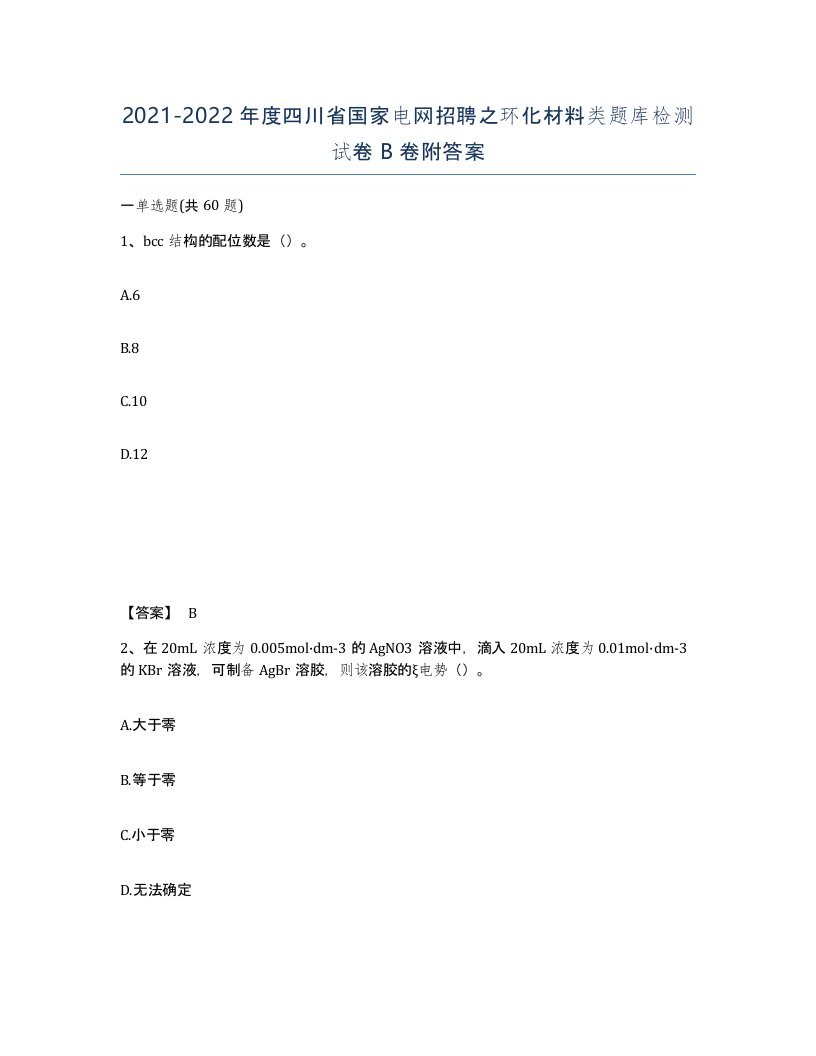 2021-2022年度四川省国家电网招聘之环化材料类题库检测试卷B卷附答案

一单选题(共60题)

1、bcc结构的配位数是（）。

A.6

B.8

C.10

D.12

【答案】 B

2、在20mL浓度为0.005mol·dm-3的AgNO3溶液中，滴入20mL浓度为0.01mol·dm-3的KBr溶液，可制备AgBr溶胶，则该溶胶的ξ电势（）。

A.大于零

B.等于零

C.小于零

D.无法确定